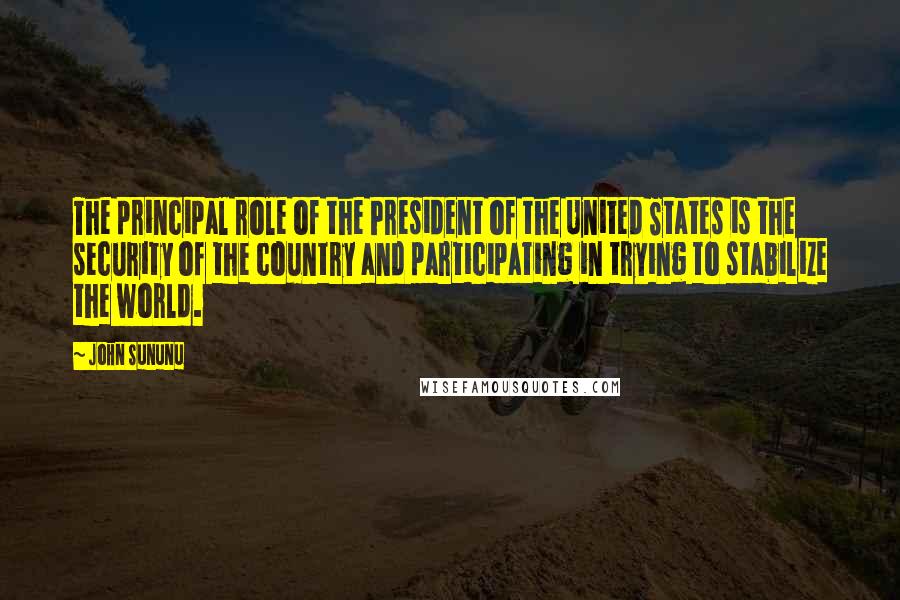 THE PRINCIPAL ROLE OF THE PRESIDENT OF THE UNITED STATES IS THE SECURITY OF THE COUNTRY AND PARTICIPATING IN TRYING TO STABILIZE THE WORLD.

~ JOHN SUNUNU

WISEFAMOUSQUOTES.COM